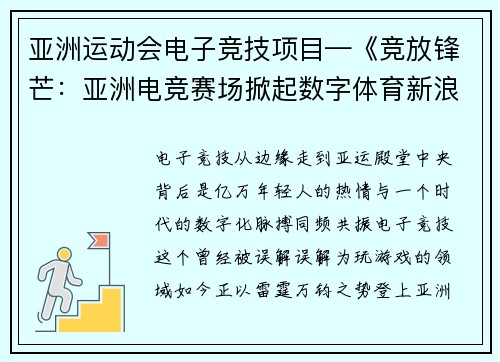 亚洲运动会电子竞技项目—《竞放锋芒：亚洲电竞赛场掀起数字体育新浪

电子竞技从边缘走到亚运殿堂中央背后是亿万年轻人的热情与一个时代的数字化脉搏同频共振电子竞技这个曾经被误解误解为玩游戏的领域如今正以雷霆万钧之势登上亚洲